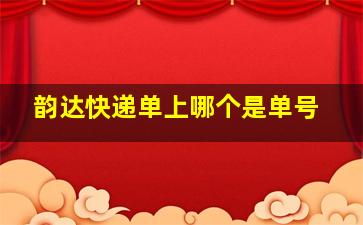 韵达快递单上哪个是单号